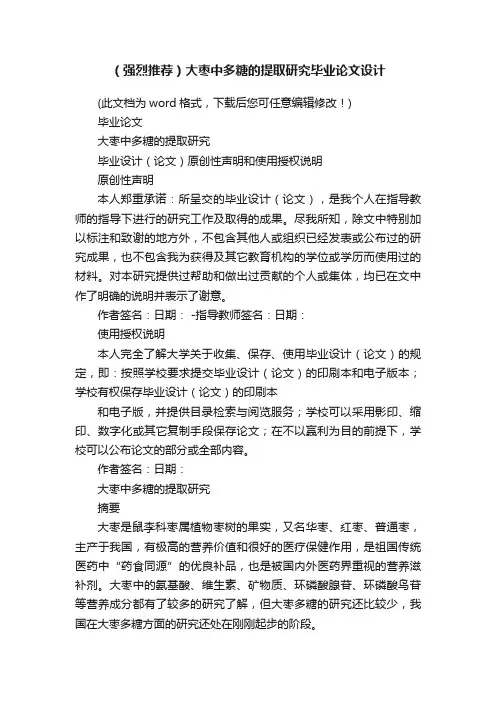 （强烈推荐）大枣中多糖的提取研究毕业论文设计

(此文档为 word 格式，下载后您可任意编辑修改！)

毕业论文

大枣中多糖的提取研究

毕业设计（论文）原创性声明和使用授权说明

原创性声明

本人郑重承诺：所呈交的毕业设计（论文），是我个人在指导教师的指导下进行的研究工作及取得的成果。尽我所知，除文中特别加以标注和致谢的地方外，不包含其他人或组织已经发表或公布过的研究成果，也不包含我为获得及其它教育机构的学位或学历而使用过的材料。对本研究提供过帮助和做出过贡献的个人或集体，均已在文中作了明确的说明并表示了谢意。

作者签名：日期： -指导教师签名：日期：

使用授权说明

本人完全了解大学关于收集、保存、使用毕业设计（论文）的规定，即：按照学校要求提交毕业设计（论文）的印刷本和电子版本；学校有权保存毕业设计（论文）的印刷本

和电子版，并提供目录检索与阅览服务；学校可以采用影印、缩印、数字化或其它复制手段保存论文；在不以赢利为目的前提下，学校可以公布论文的部分或全部内容。

作者签名：日期：

大枣中多糖的提取研究

摘要

大枣是鼠李科枣属植物枣树的果实，又名华枣、红枣、普通枣，主产于我国，有极高的营养价值和很好的医疗保健作用，是祖国传统医药中“药食同源”的优良补品，也是被国内外医药界重视的营养滋补剂。大枣中的氨基酸、维生素、矿物质、环磷酸腺苷、环磷酸鸟苷等营养成分都有了较多的研究了解，但大枣多糖的研究还比较少，我国在大枣多糖方面的研究还处在刚刚起步的阶段。